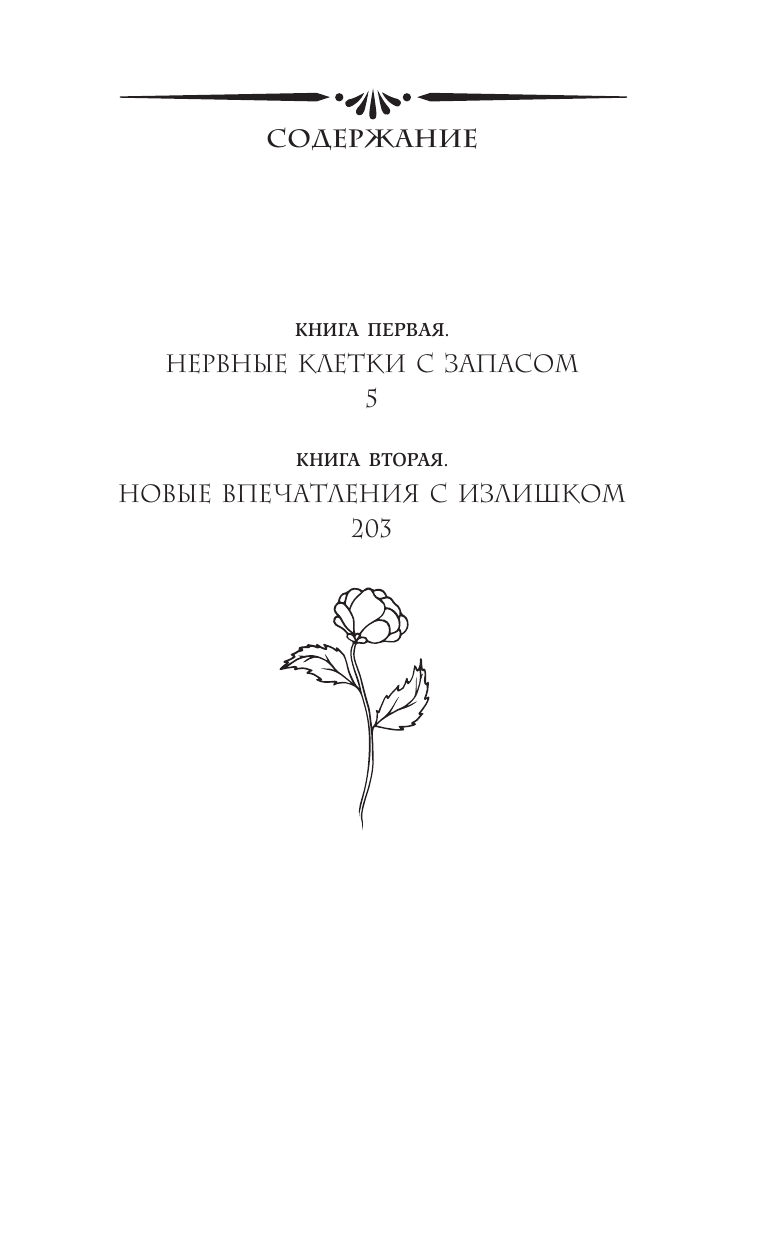 СОДЕРЖАНИЕ

КНИГА ПЕРВАЯ.
НЕРВНЫЕ КЛЕТКИ С ЗАПАСОМ
5

КНИГА ВТОРАЯ.
НОВЫЕ ВПЕЧАТЛЕНИЯ С ИЗЛИШКОМ
203